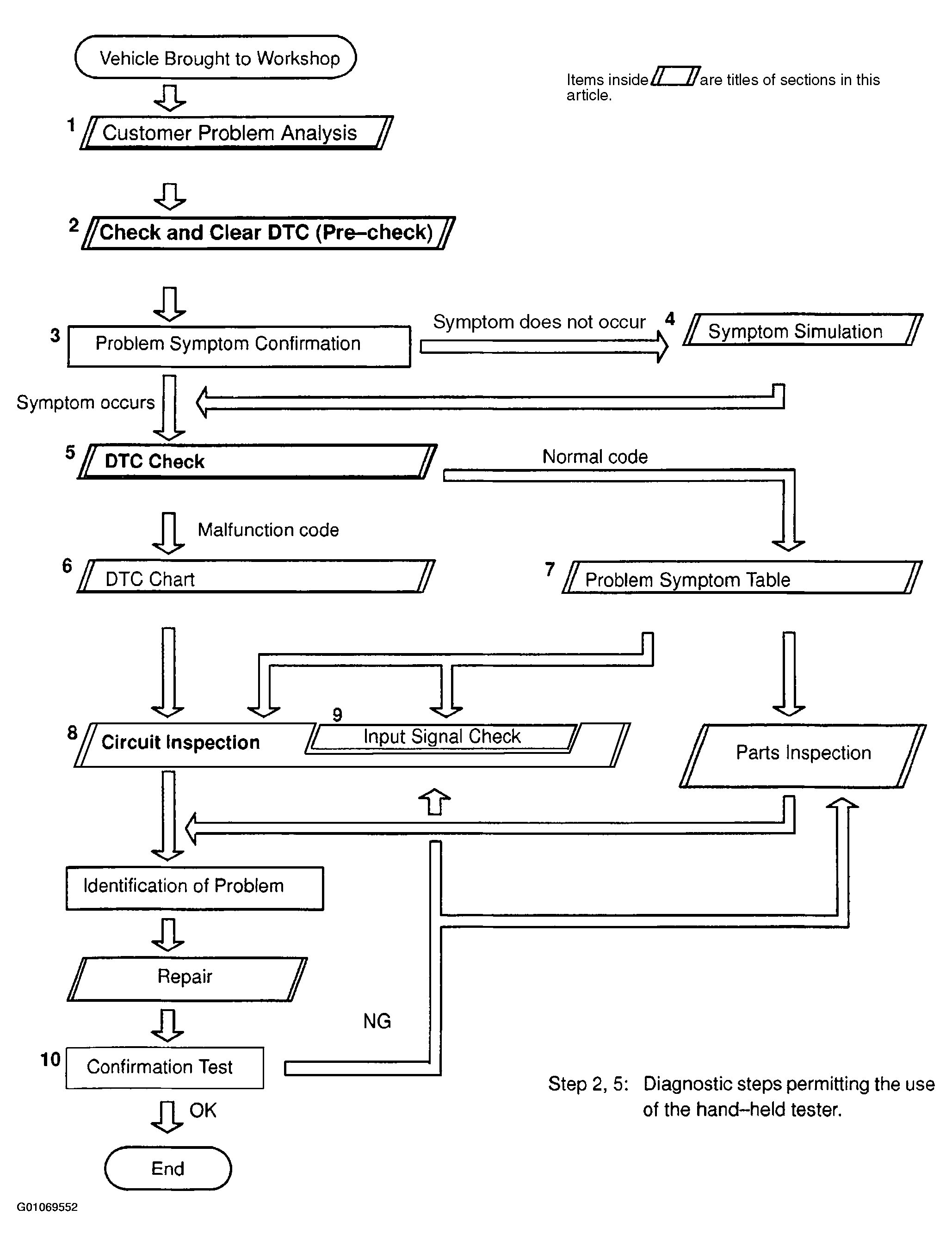 Vehicle Brought to Workshop

Items inside are titles of sections in this article.

1 Customer Problem Analysis

2 Check and Clear DTC (Pre–check)

3 Problem Symptom Confirmation

Symptom does not occur

4 Symptom Simulation

Symptom occurs

5 DTC Check

Normal code

Malfunction code

6 DTC Chart

7 Problem Symptom Table

8 Circuit Inspection

9 Input Signal Check

Parts Inspection

Identification of Problem

Repair

NG

10 Confirmation Test

OK

End

Step 2, 5: Diagnostic steps permitting the use of the hand–held tester.

G01069552